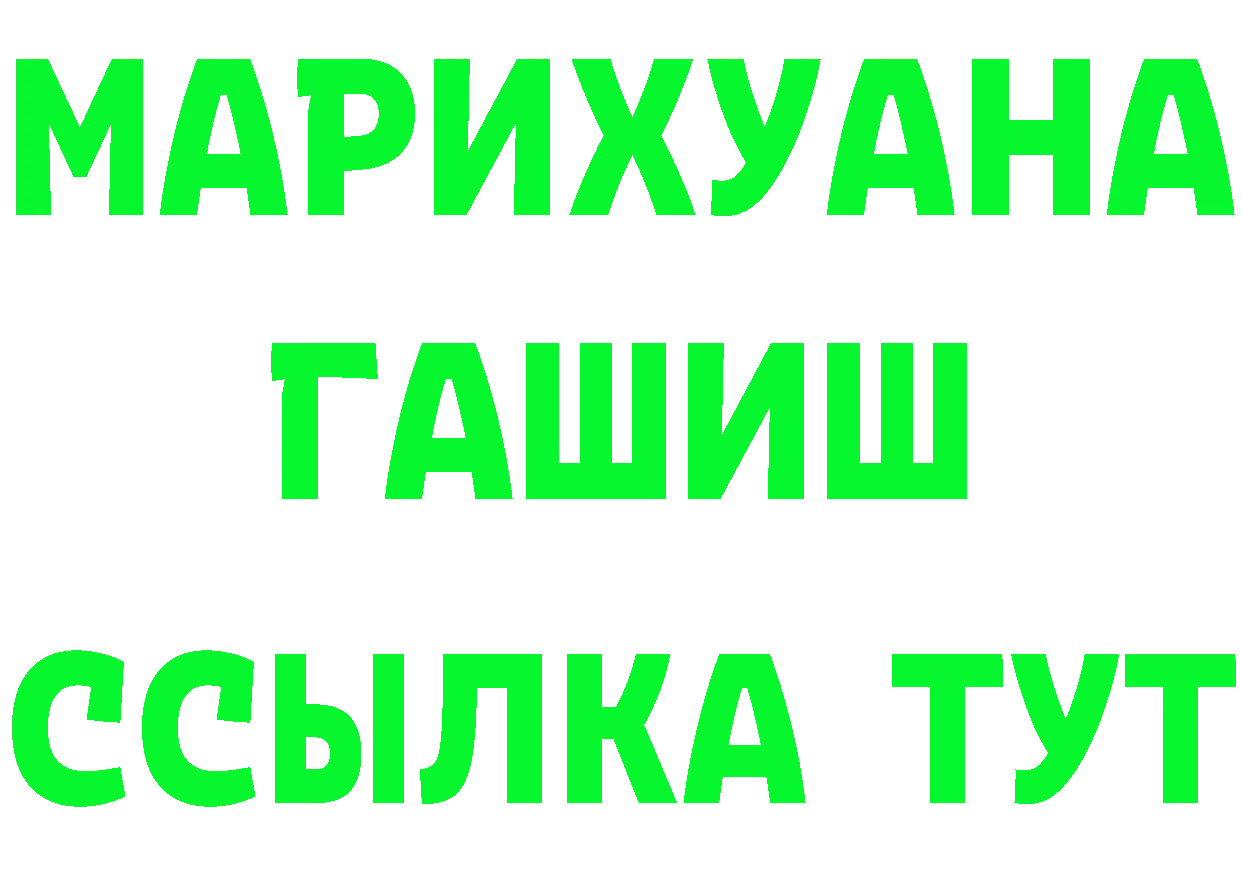 МАРИХУАНА
ГАШИШ
ССЫЛКА ТУТ